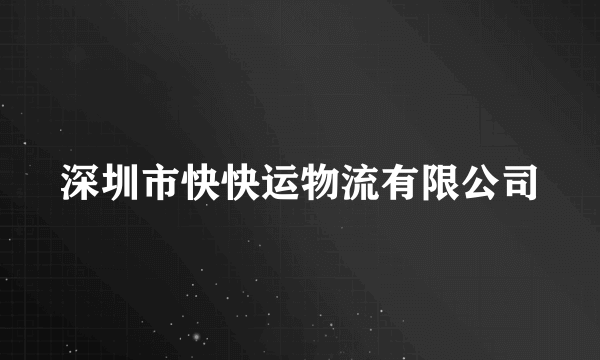 深圳市快快运物流有限公司